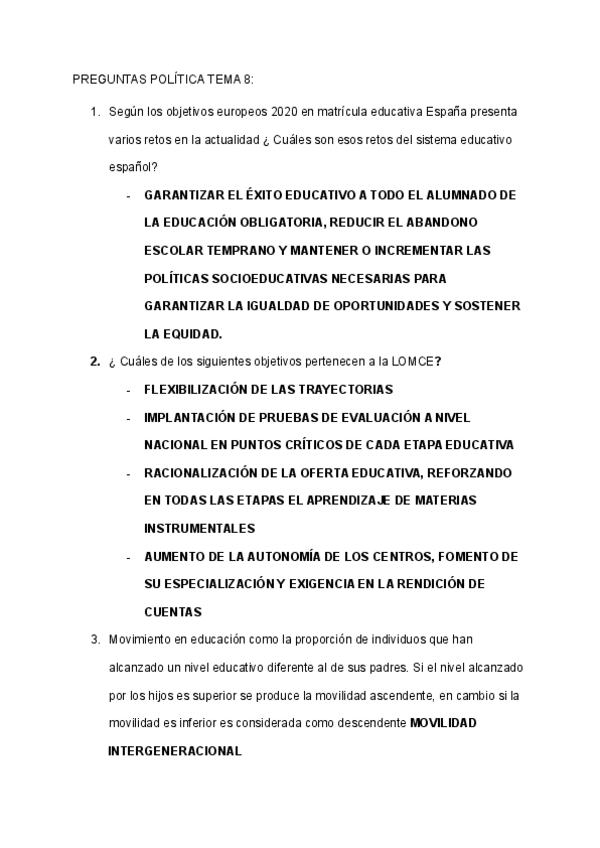 PREGUNTAS POLÍTICA TEMA 8:

1. Según los objetivos europeos 2020 en matrícula educativa España presenta varios retos en la actualidad ¿ Cuáles son esos retos del sistema educativo español?

- GARANTIZAR EL ÉXITO EDUCATIVO A TODO EL ALUMNADO DE LA EDUCACIÓN OBLIGATORIA, REDUCIR EL ABANDONO ESCOLAR TEMPRANO Y MANTENER O INCREMENTAR LAS POLÍTICAS SOCIOEDUCATIVAS NECESARIAS PARA GARANTIZAR LA IGUALDAD DE OPORTUNIDADES Y SOSTENER LA EQUIDAD.

2. ¿ Cuáles de los siguientes objetivos pertenecen a la LOMCE?

- FLEXIBILIZACIÓN DE LAS TRAYECTORIAS
- IMPLANTACIÓN DE PRUEBAS DE EVALUACIÓN A NIVEL NACIONAL EN PUNTOS CRÍTICOS DE CADA ETAPA EDUCATIVA
- RACIONALIZACIÓN DE LA OFERTA EDUCATIVA, REFORZANDO EN TODAS LAS ETAPAS EL APRENDIZAJE DE MATERIAS INSTRUMENTALES
- AUMENTO DE LA AUTONOMÍA DE LOS CENTROS, FOMENTO DE SU ESPECIALIZACIÓN Y EXIGENCIA EN LA RENDICIÓN DE CUENTAS

3. Movimiento en educación como la proporción de individuos que han alcanzado un nivel educativo diferente al de sus padres. Si el nivel alcanzado por los hijos es superior se produce la movilidad ascendente, en cambio si la movilidad es inferior es considerada como descendente MOVILIDAD INTERGENERACIONAL